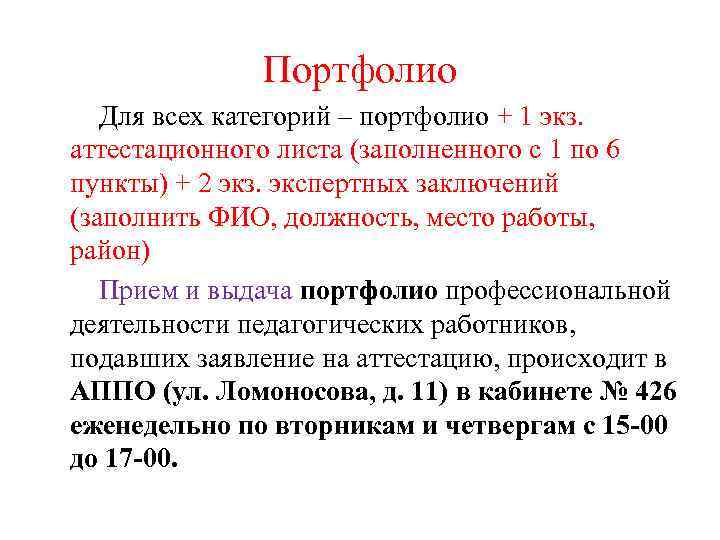 Портфолио

Для всех категорий – портфолио + 1 экз. аттестационного листа (заполненного с 1 по 6 пункты) + 2 экз. экспертных заключений (заполнить ФИО, должность, место работы, район)

Прием и выдача портфолио профессиональной деятельности педагогических работников, подавших заявление на аттестацию, происходит в АППО (ул. Ломоносова, д. 11) в кабинете № 426 еженедельно по вторникам и четвергам с 15-00 до 17-00.